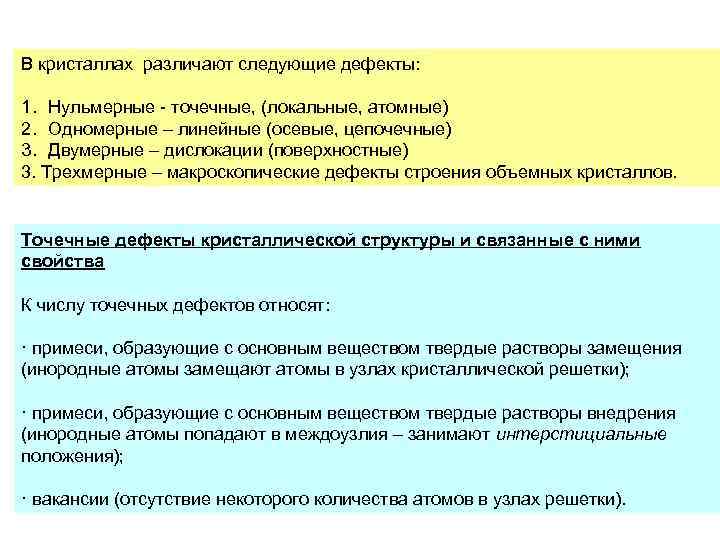 В кристаллах различают следующие дефекты:

1. Нульмерные - точечные, (локальные, атомные)
2. Одномерные – линейные (осевые, цепочечные)
3. Двумерные – дислокации (поверхностные)
3. Трехмерные – макроскопические дефекты строения объемных кристаллов.

Точечные дефекты кристаллической структуры и связанные с ними свойства

К числу точечных дефектов относят:

· примеси, образующие с основным веществом твердые растворы замещения (инородные атомы замещают атомы в узлах кристаллической решетки);

· примеси, образующие с основным веществом твердые растворы внедрения (инородные атомы попадают в междоузлия – занимают интерстициальные положения);

· вакансии (отсутствие некоторого количества атомов в узлах решетки).